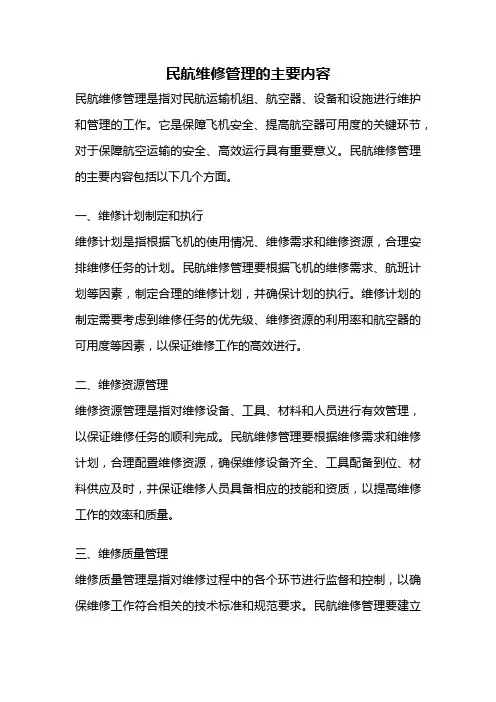 民航维修管理的主要内容

民航维修管理是指对民航运输机组、航空器、设备和设施进行维护和管理的工作。它是保障飞机安全、提高航空器可用度的关键环节，对于保障航空运输的安全、高效运行具有重要意义。民航维修管理的主要内容包括以下几个方面。

一、维修计划制定和执行

维修计划是指根据飞机的使用情况、维修需求和维修资源，合理安排维修任务的计划。民航维修管理要根据飞机的维修需求、航班计划等因素，制定合理的维修计划，并确保计划的执行。维修计划的制定需要考虑到维修任务的优先级、维修资源的利用率和航空器的可用度等因素，以保证维修工作的高效进行。

二、维修资源管理

维修资源管理是指对维修设备、工具、材料和人员进行有效管理，以保证维修任务的顺利完成。民航维修管理要根据维修需求和维修计划，合理配置维修资源，确保维修设备齐全、工具配备到位、材料供应及时，并保证维修人员具备相应的技能和资质，以提高维修工作的效率和质量。

三、维修质量管理

维修质量管理是指对维修过程中的各个环节进行监督和控制，以确保维修工作符合相关的技术标准和规范要求。民航维修管理要建立